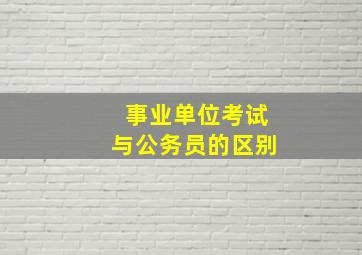 事业单位考试
与公务员的区别